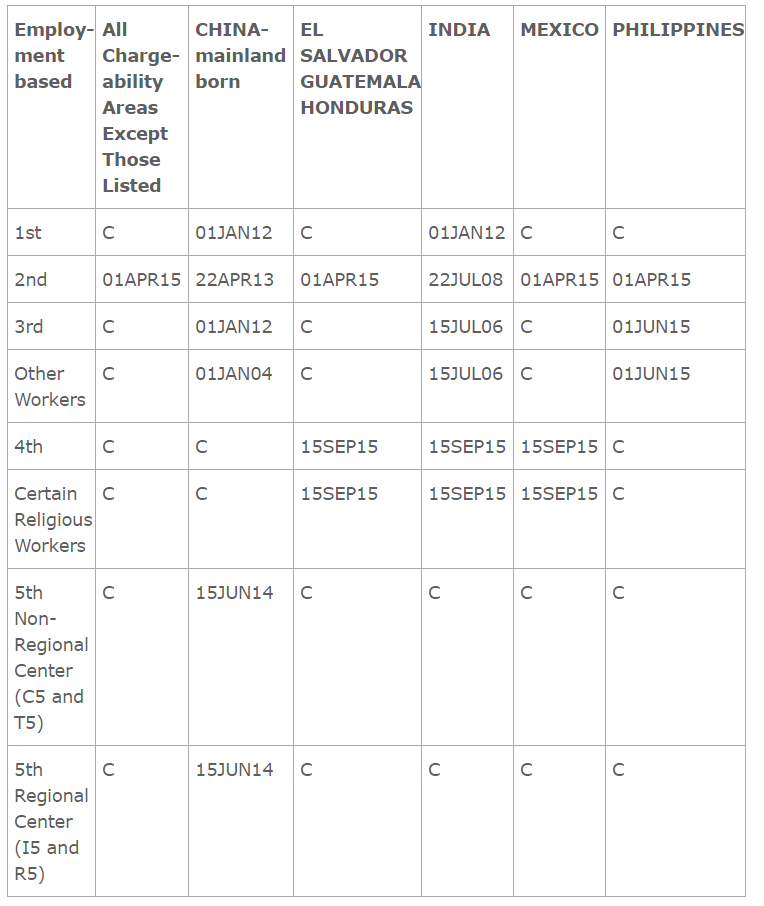 | Employment based | All Chargeability Areas Except Those Listed | CHINA-mainland born | EL SALVADOR GUATEMALA HONDURAS | INDIA | MEXICO | PHILIPPINES |
|---|---|---|---|---|---|---|
| 1st | C | 01JAN12 | C | 01JAN12 | C | C |
| 2nd | 01APR15 | 22APR13 | 01APR15 | 22JUL08 | 01APR15 | 01APR15 |
| 3rd | C | 01JAN12 | C | 15JUL06 | C | 01JUN15 |
| Other Workers | C | 01JAN04 | C | 15JUL06 | C | 01JUN15 |
| 4th | C | C | 15SEP15 | 15SEP15 | 15SEP15 | C |
| Certain Religious Workers | C | C | 15SEP15 | 15SEP15 | 15SEP15 | C |
| 5th Non-Regional Center (C5 and T5) | C | 15JUN14 | C | C | C | C |
| 5th Regional Center (I5 and R5) | C | 15JUN14 | C | C | C | C |